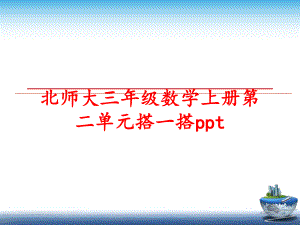 北师大三年级数学上册第二单元搭一搭ppt